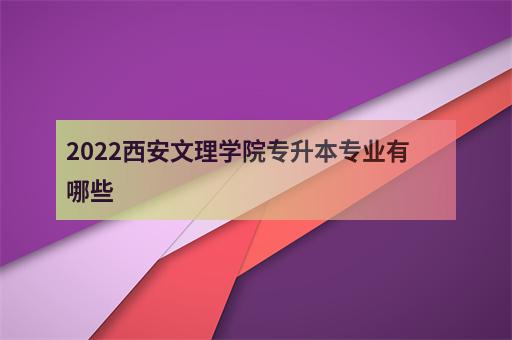 2022西安文理学院专升本专业有哪些